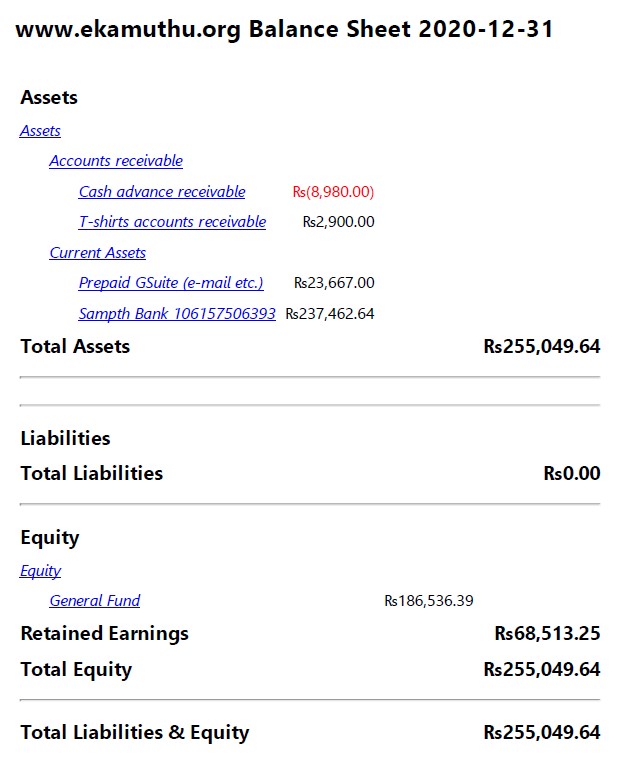 www.ekamuthu.org Balance Sheet 2020-12-31

Assets

Assets

Accounts receivable

Cash advance receivable Rs(8,980.00)

T-shirts accounts receivable Rs2,900.00

Current Assets

Prepaid GSuite (e-mail etc.) Rs23,667.00

Sampth Bank 106157506393 Rs237,462.64

Total Assets Rs255,049.64

Liabilities

Total Liabilities Rs0.00

Equity

Equity

General Fund Rs186,536.39

Retained Earnings Rs68,513.25

Total Equity Rs255,049.64

Total Liabilities & Equity Rs255,049.64